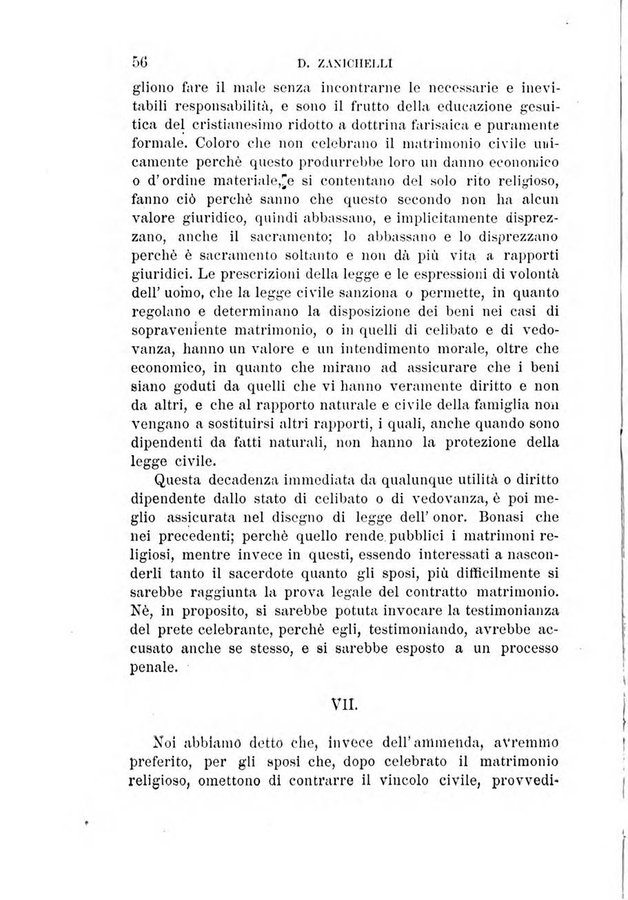 56 D. ZANICHELLI

gliono fare il male senza incontrarne le necessarie e inevitabili responsabilità, e sono il frutto della educazione gesuitica del cristianesimo ridotto a dottrina farisaica e puramente formale. Coloro che non celebrano il matrimonio civile unicamente perchè questo produrrebbe loro un danno economico o d'ordine materiale, e si contentano del solo rito religioso, fanno ciò perchè sanno che questo secondo non ha alcun valore giuridico, quindi abbassano, e implicitamente disprezzano, anche il sacramento; lo abbassano e lo disprezzano perchè è sacramento soltanto e non dà più vita a rapporti giuridici. Le prescrizioni della legge e le espressioni di volontà dell' uomo, che la legge civile sanziona o permette, in quanto regolano e determinano la disposizione dei beni nei casi di sopraveniente matrimonio, o in quelli di celibato e di vedovanza, hanno un valore e un intendimento morale, oltre che economico, in quanto che mirano ad assicurare che i beni siano goduti da quelli che vi hanno veramente diritto e non da altri, e che al rapporto naturale e civile della famiglia non vengano a sostituirsi altri rapporti, i quali, anche quando sono dipendenti da fatti naturali, non hanno la protezione della legge civile.

Questa decadenza immediata da qualunque utilità o diritto dipendente dallo stato di celibato o di vedovanza, è poi meglio assicurata nel disegno di legge dell' onor. Bonasi che nei precedenti; perchè quello rende pubblici i matrimoni religiosi, mentre invece in questi, essendo interessati a nasconderli tanto il sacerdote quanto gli sposi, più difficilmente si sarebbe raggiunta la prova legale del contratto matrimonio. Nè, in proposito, si sarebbe potuta invocare la testimonianza del prete celebrante, perchè egli, testimoniando, avrebbe accusato anche se stesso, e si sarebbe esposto a un processo penale.

VII.

Noi abbiamo detto che, invece dell' ammenda, avremmo preferito, per gli sposi che, dopo celebrato il matrimonio religioso, omettono di contrarre il vincolo civile, provvedi-